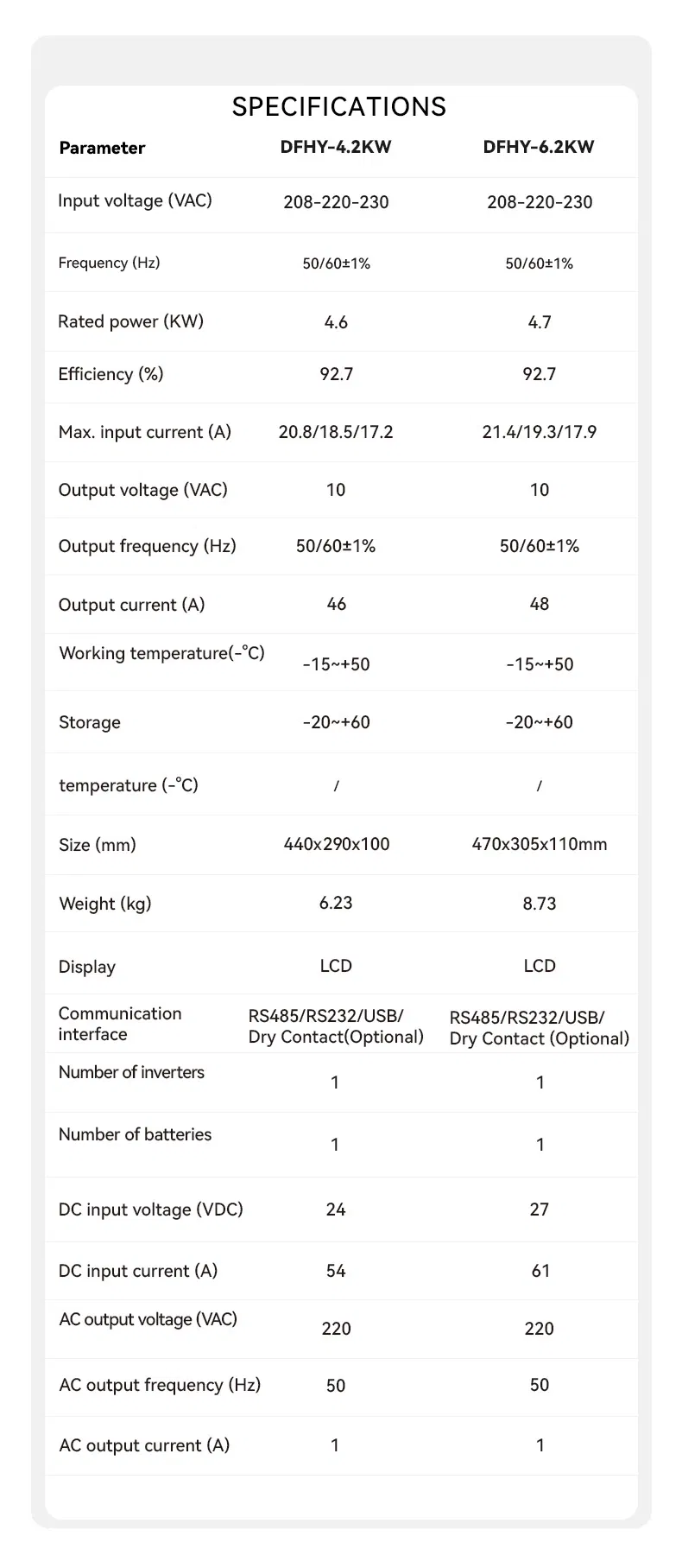 SPECIFICATIONS

| Parameter | DFHY-4.2KW | DFHY-6.2KW |
|---|---|---|
| Input voltage (VAC) | 208-220-230 | 208-220-230 |
| Frequency (Hz) | 50/60±1% | 50/60±1% |
| Rated power (KW) | 4.6 | 4.7 |
| Efficiency (%) | 92.7 | 92.7 |
| Max. input current (A) | 20.8/18.5/17.2 | 21.4/19.3/17.9 |
| Output voltage (VAC) | 10 | 10 |
| Output frequency (Hz) | 50/60±1% | 50/60±1% |
| Output current (A) | 46 | 48 |
| Working temperature(-°C) | -15~+50 | -15~+50 |
| Storage | -20~+60 | -20~+60 |
| temperature (-°C) | / | / |
| Size (mm) | 440x290x100 | 470x305x110mm |
| Weight (kg) | 6.23 | 8.73 |
| Display | LCD | LCD |
| Communication interface | RS485/RS232/USB/ Dry Contact(Optional) | RS485/RS232/USB/ Dry Contact (Optional) |
| Number of inverters | 1 | 1 |
| Number of batteries | 1 | 1 |
| DC input voltage (VDC) | 24 | 27 |
| DC input current (A) | 54 | 61 |
| AC output voltage (VAC) | 220 | 220 |
| AC output frequency (Hz) | 50 | 50 |
| AC output current (A) | 1 | 1 |